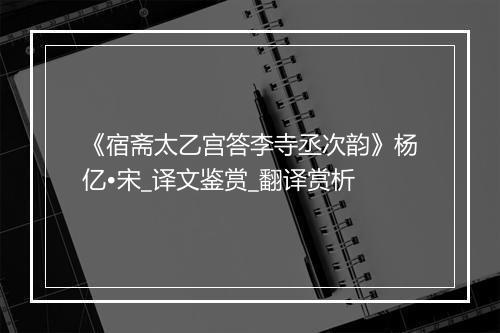 《宿斋太乙宫答李寺丞次韵》杨亿•宋_译文鉴赏_翻译赏析